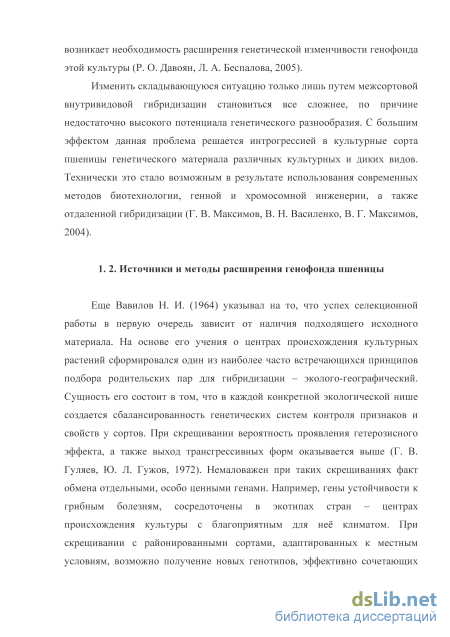 возникает необходимость расширения генетической изменчивости генофонда этой культуры (Р. О. Давоян, Л. А. Беспалова, 2005).

Изменить складывающуюся ситуацию только лишь путем межсортовой внутривидовой гибридизации становиться все сложнее, по причине недостаточно высокого потенциала генетического разнообразия. С большим эффектом данная проблема решается интрогрессией в культурные сорта пшеницы генетического материала различных культурных и диких видов. Технически это стало возможным в результате использования современных методов биотехнологии, генной и хромосомной инженерии, а также отдаленной гибридизации (Г. В. Максимов, В. Н. Василенко, В. Г. Максимов, 2004).

1. 2. Источники и методы расширения генофонда пшеницы

Еще Вавилов Н. И. (1964) указывал на то, что успех селекционной работы в первую очередь зависит от наличия подходящего исходного материала. На основе его учения о центрах происхождения культурных растений сформировался один из наиболее часто встречающихся принципов подбора родительских пар для гибридизации – эколого-географический. Сущность его состоит в том, что в каждой конкретной экологической нише создается сбалансированность генетических систем контроля признаков и свойств у сортов. При скрещивании вероятность проявления гетерозисного эффекта, а также выход трансгрессивных форм оказывается выше (Г. В. Гуляев, Ю. Л. Гужов, 1972). Немаловажен при таких скрещиваниях факт обмена отдельными, особо ценными генами. Например, гены устойчивости к грибным болезням, сосредоточены в экотипах стран – центрах происхождения культуры с благоприятным для неё климатом. При скрещивании с районированными сортами, адаптированных к местным условиям, возможно получение новых генотипов, эффективно сочетающих

dsLib.net
библиотека диссертаций